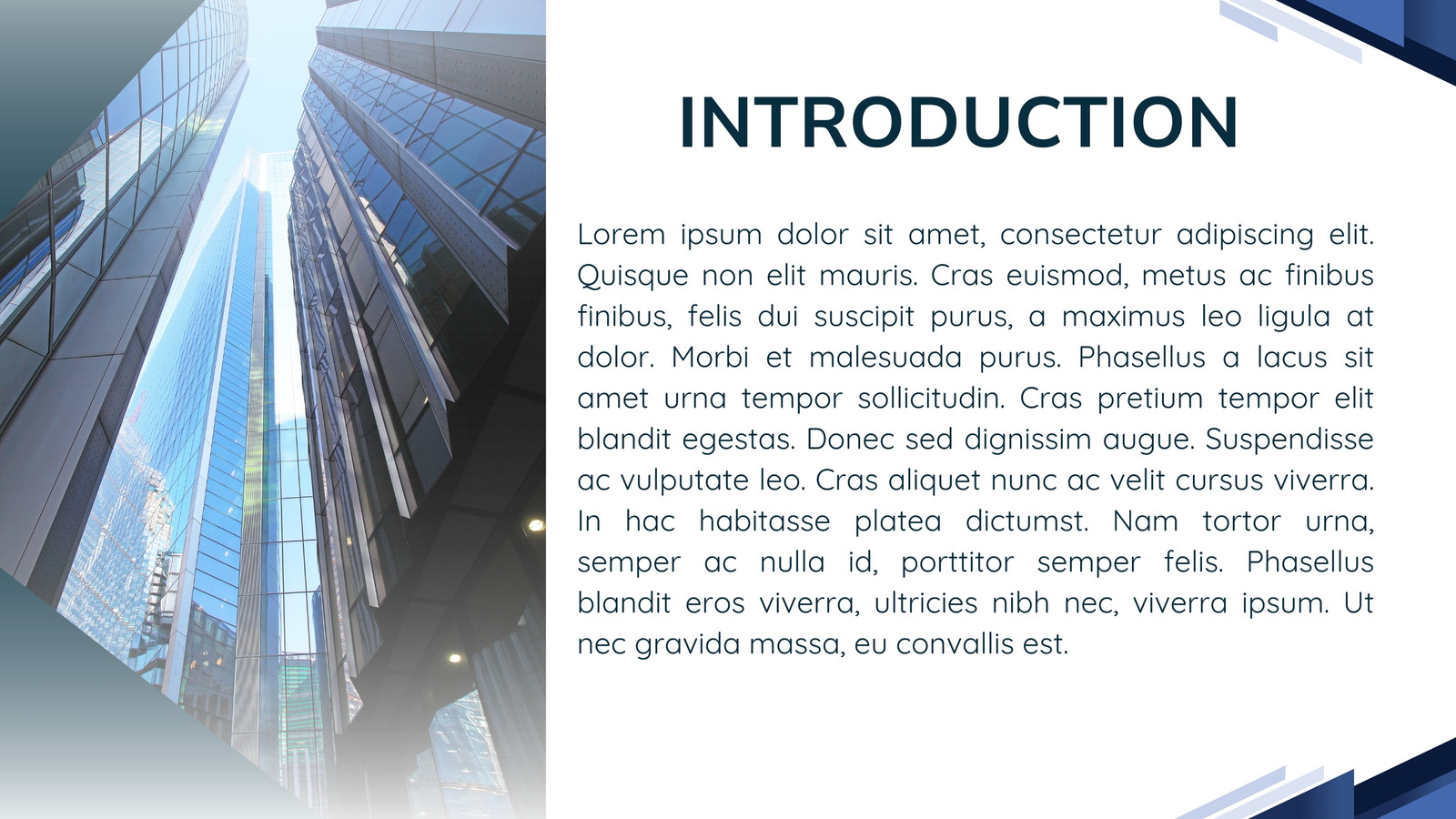 INTRODUCTION

Lorem ipsum dolor sit amet, consectetur adipiscing elit. Quisque non elit mauris. Cras euismod, metus ac finibus finibus, felis dui suscipit purus, a maximus leo ligula at dolor. Morbi et malesuada purus. Phasellus a lacus sit amet urna tempor sollicitudin. Cras pretium tempor elit blandit egestas. Donec sed dignissim augue. Suspendisse ac vulputate leo. Cras aliquet nunc ac velit cursus viverra. In hac habitasse platea dictumst. Nam tortor urna, semper ac nulla id, porttitor semper felis. Phasellus blandit eros viverra, ultricies nibh nec, viverra ipsum. Ut nec gravida massa, eu convallis est.